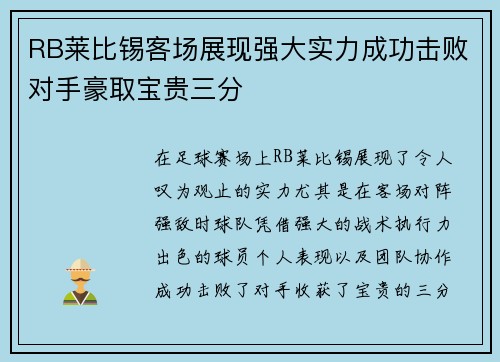 RB莱比锡客场展现强大实力成功击败对手豪取宝贵三分

在足球赛场上RB莱比锡展现了令人叹为观止的实力尤其是在客场对阵强敌时球队凭借强大的战术执行力出色的球员个人表现以及团队协作成功击败了对手收获了宝贵的三分